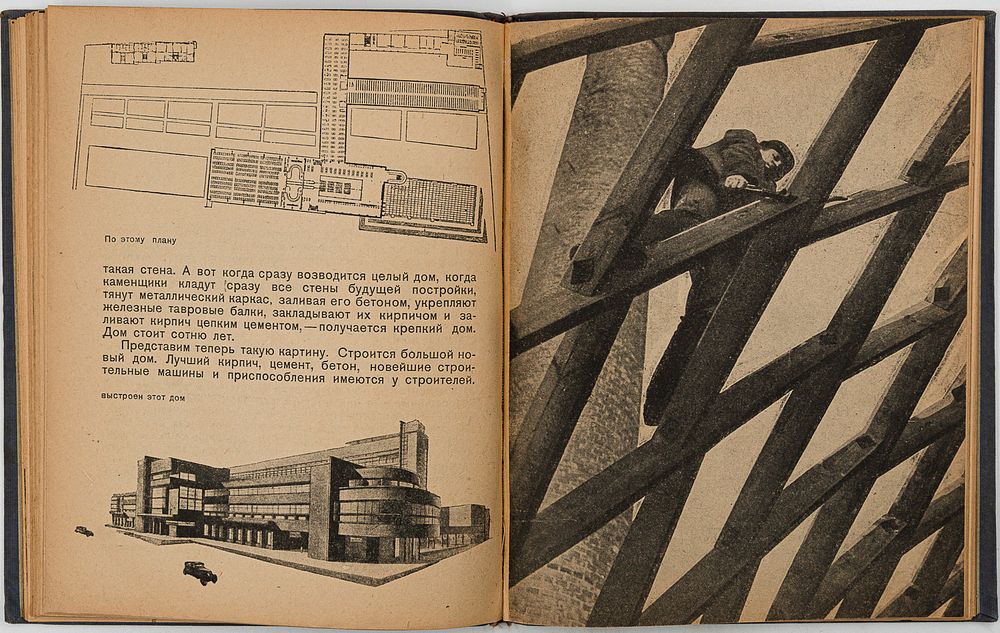 По этому плану

такая стена. А вот когда сразу возводится целый дом, когда каменщики кладут сразу все стены будущей постройки, тянут металлический каркас, заливая его бетоном, укрепляют железные тавровые балки, закладывают их кирпичом и заливают кирпич цепким цементом, — получается крепкий дом. Дом стоит сотню лет.

Представим теперь такую картину. Строится большой новый дом. Лучший кирпич, цемент, бетон, новейшие строительные машины и приспособления имеются у строителей.

выстроен этот дом